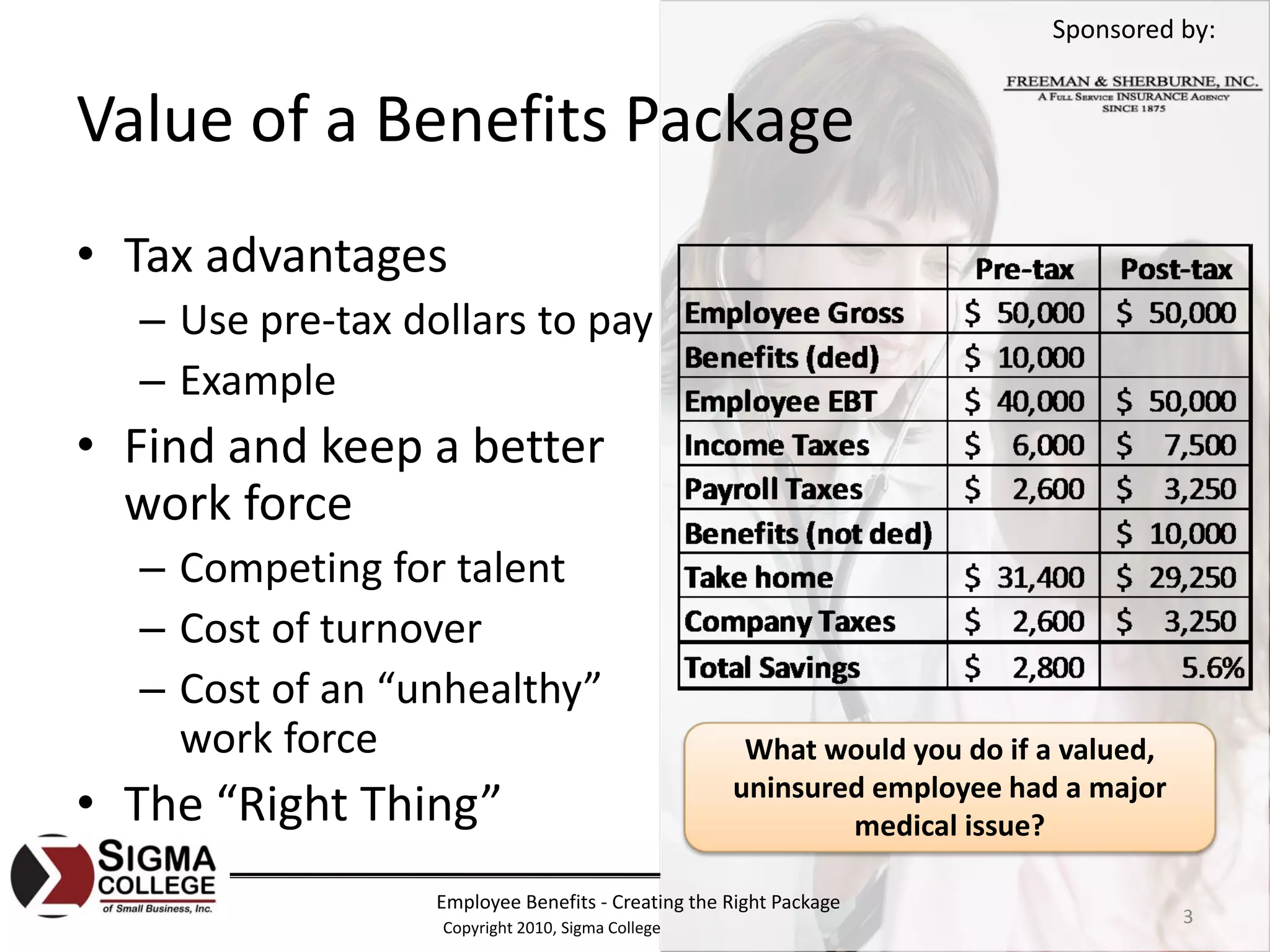 Sponsored by:

FREEMAN & SHERBURNE, INC.
A FULL SERVICE INSURANCE AGENCY
SINCE 1875

Value of a Benefits Package

• Tax advantages
– Use pre-tax dollars to pay
– Example
• Find and keep a better work force
– Competing for talent
– Cost of turnover
– Cost of an “unhealthy” work force
• The “Right Thing”

| | Pre-tax | Post-tax |
|---|---|---|
| Employee Gross | \$ 50,000 | \$ 50,000 |
| Benefits (ded) | \$ 10,000 | |
| Employee EBT | \$ 40,000 | \$ 50,000 |
| Income Taxes | \$ 6,000 | \$ 7,500 |
| Payroll Taxes | \$ 2,600 | \$ 3,250 |
| Benefits (not ded) | | \$ 10,000 |
| Take home | \$ 31,400 | \$ 29,250 |
| Company Taxes | \$ 2,600 | \$ 3,250 |
| Total Savings | \$ 2,800 | 5.6% |

What would you do if a valued, uninsured employee had a major medical issue?

SIGMA COLLEGE of Small Business, Inc.

Employee Benefits - Creating the Right Package
Copyright 2010, Sigma College

3